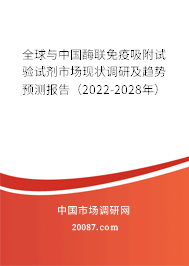 全球与中国酶联免疫吸附试验试剂市场现状调研及趋势预测报告（2022-2028年）

中国市场调研网

20087.com